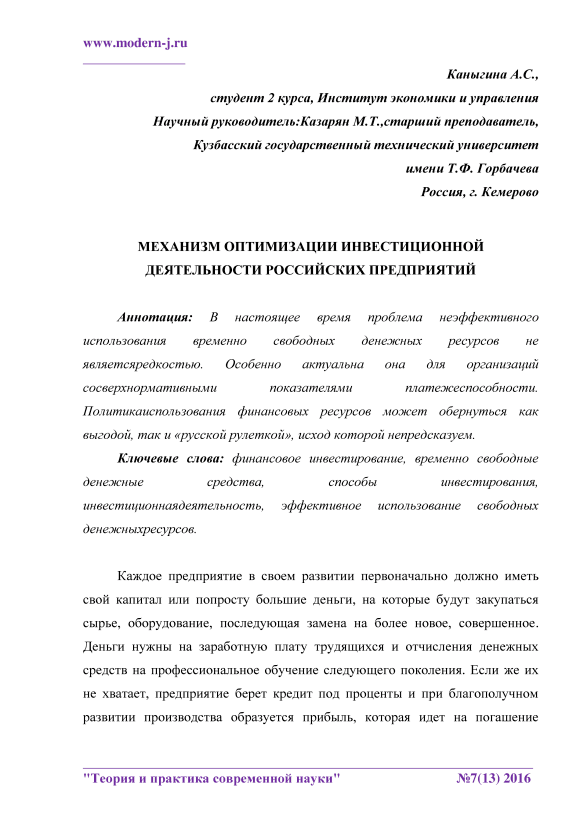 www.modern-j.ru

Каныгина А.С.,
студент 2 курса, Институт экономики и управления
Научный руководитель:Казарян М.Т.,старший преподаватель,
Кузбасский государственный технический университет
имени Т.Ф. Горбачева
Россия, г. Кемерово

МЕХАНИЗМ ОПТИМИЗАЦИИ ИНВЕСТИЦИОННОЙ ДЕЯТЕЛЬНОСТИ РОССИЙСКИХ ПРЕДПРИЯТИЙ

Аннотация: В настоящее время проблема неэффективного использования временно свободных денежных ресурсов не являетсяредкостью. Особенно актуальна она для организаций сосверхнормативными показателями платежеспособности. Политикаиспользования финансовых ресурсов может обернуться как выгодой, так и «русской рулеткой», исход которой непредсказуем.

Ключевые слова: финансовое инвестирование, временно свободные денежные средства, способы инвестирования, инвестиционнаядеятельность, эффективное использование свободных денежныхресурсов.

Каждое предприятие в своем развитии первоначально должно иметь свой капитал или попросту большие деньги, на которые будут закупаться сырье, оборудование, последующая замена на более новое, совершенное. Деньги нужны на заработную плату трудящихся и отчисления денежных средств на профессиональное обучение следующего поколения. Если же их не хватает, предприятие берет кредит под проценты и при благополучном развитии производства образуется прибыль, которая идет на погашение

"Теория и практика современной науки" №7(13) 2016